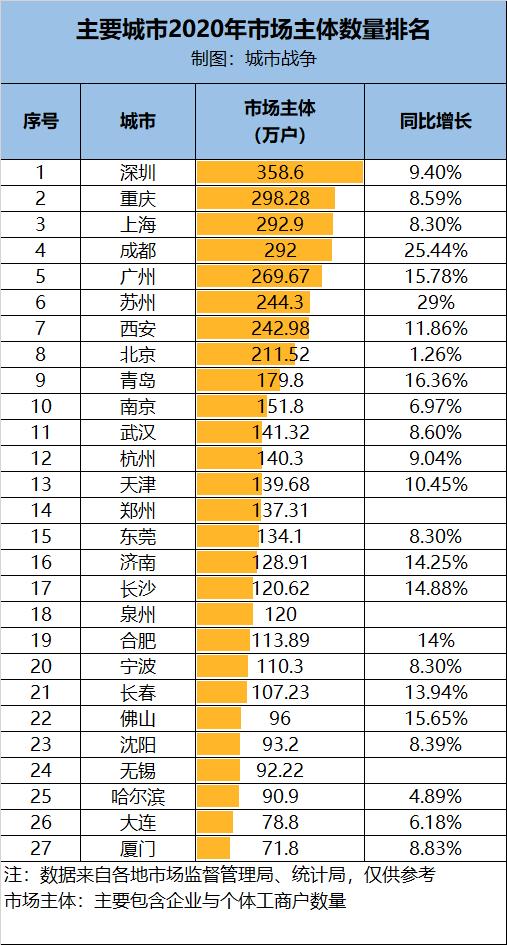 主要城市2020年市场主体数量排名
制图：城市战争

| 序号 | 城市 | 市场主体（万户） | 同比增长 |
|---|---|---|---|
| 1 | 深圳 | 358.6 | 9.40% |
| 2 | 重庆 | 298.28 | 8.59% |
| 3 | 上海 | 292.9 | 8.30% |
| 4 | 成都 | 292 | 25.44% |
| 5 | 广州 | 269.67 | 15.78% |
| 6 | 苏州 | 244.3 | 29% |
| 7 | 西安 | 242.98 | 11.86% |
| 8 | 北京 | 211.52 | 1.26% |
| 9 | 青岛 | 179.8 | 16.36% |
| 10 | 南京 | 151.8 | 6.97% |
| 11 | 武汉 | 141.32 | 8.60% |
| 12 | 杭州 | 140.3 | 9.04% |
| 13 | 天津 | 139.68 | 10.45% |
| 14 | 郑州 | 137.31 | |
| 15 | 东莞 | 134.1 | 8.30% |
| 16 | 济南 | 128.91 | 14.25% |
| 17 | 长沙 | 120.62 | 14.88% |
| 18 | 泉州 | 120 | |
| 19 | 合肥 | 113.89 | 14% |
| 20 | 宁波 | 110.3 | 8.30% |
| 21 | 长春 | 107.23 | 13.94% |
| 22 | 佛山 | 96 | 15.65% |
| 23 | 沈阳 | 93.2 | 8.39% |
| 24 | 无锡 | 92.22 | |
| 25 | 哈尔滨 | 90.9 | 4.89% |
| 26 | 大连 | 78.8 | 6.18% |
| 27 | 厦门 | 71.8 | 8.83% |

注：数据来自各地市场监督管理局、统计局，仅供参考
市场主体：主要包含企业与个体工商户数量